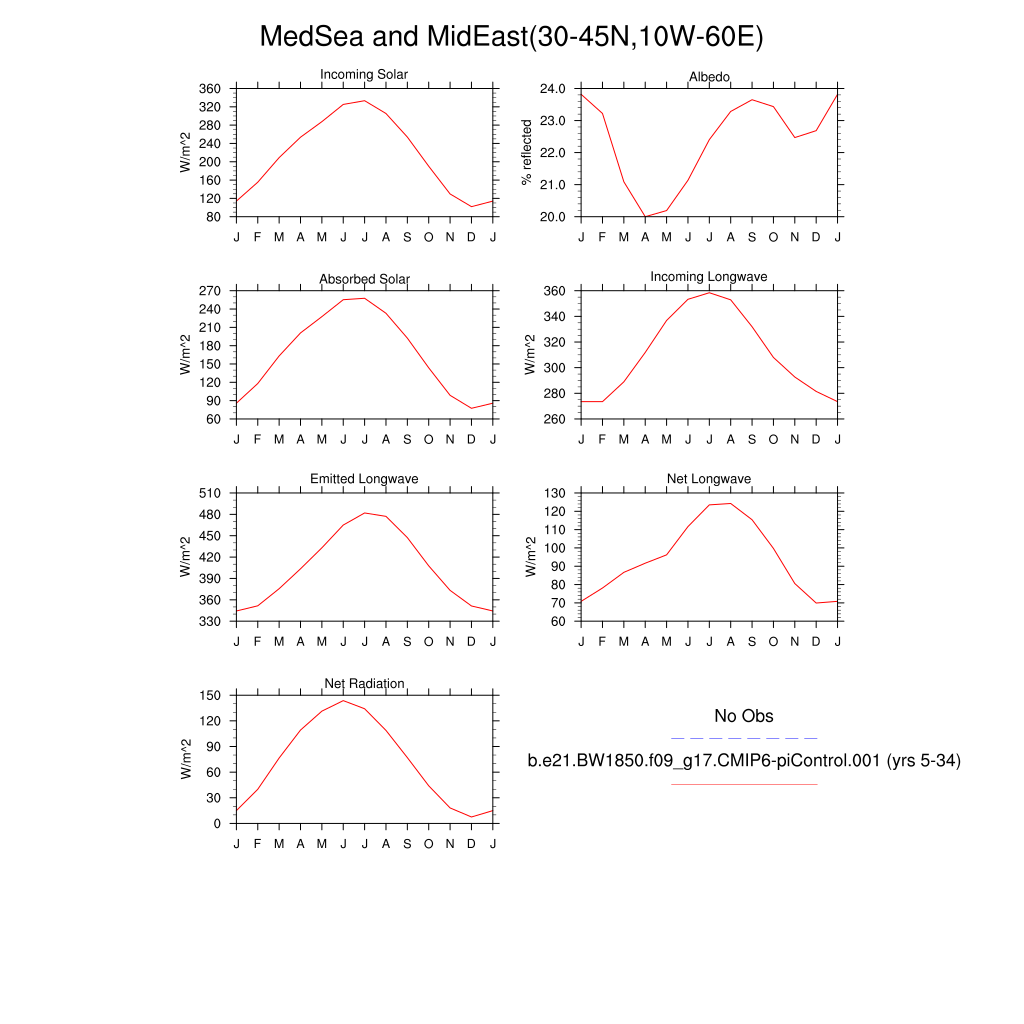 MedSea and MidEast(30-45N,10W-60E)

Incoming Solar
W/m^2
360
320
280
240
200
160
120
80
J F M A M J J A S O N D J

Albedo
% reflected
24.0
23.0
22.0
21.0
20.0
J F M A M J J A S O N D J

Absorbed Solar
W/m^2
270
240
210
180
150
120
90
60
J F M A M J J A S O N D J

Incoming Longwave
W/m^2
360
340
320
300
280
260
J F M A M J J A S O N D J

Emitted Longwave
W/m^2
510
480
450
420
390
360
330
J F M A M J J A S O N D J

Net Longwave
W/m^2
130
120
110
100
90
80
70
60
J F M A M J J A S O N D J

Net Radiation
W/m^2
150
120
90
60
30
0
J F M A M J J A S O N D J

No Obs

b.e21.BW1850.f09_g17.CMIP6-piControl.001 (yrs 5-34)